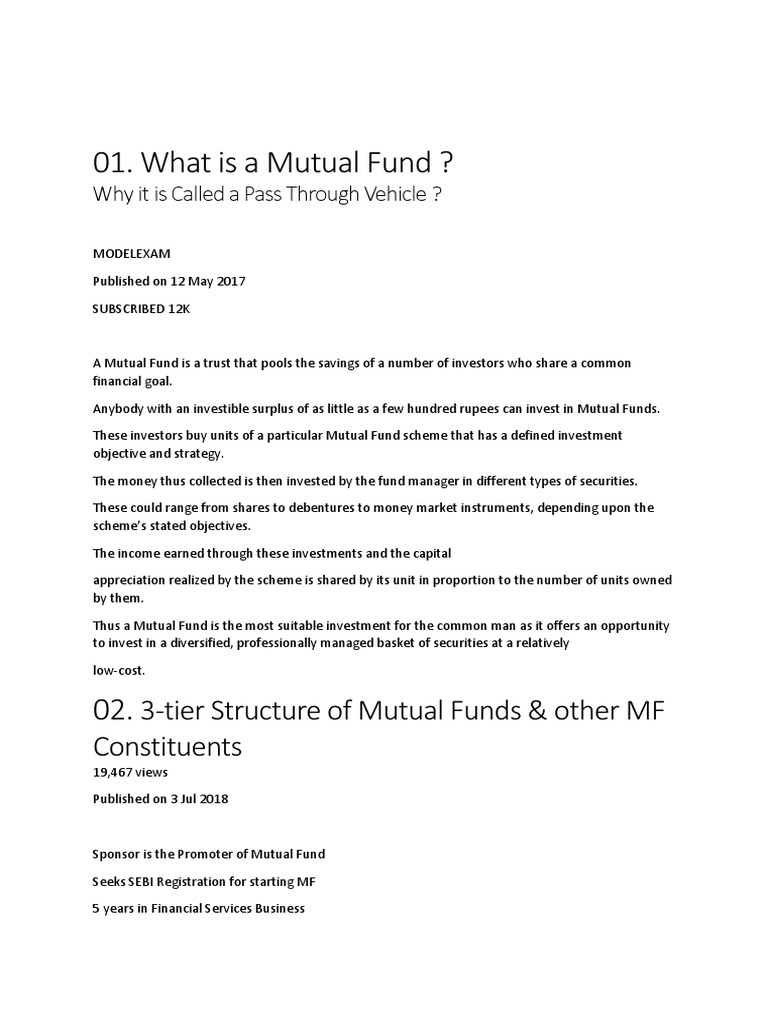 01. What is a Mutual Fund ?

Why it is Called a Pass Through Vehicle ?

MODELEXAM

Published on 12 May 2017

SUBSCRIBED 12K

A Mutual Fund is a trust that pools the savings of a number of investors who share a common financial goal.

Anybody with an investible surplus of as little as a few hundred rupees can invest in Mutual Funds.

These investors buy units of a particular Mutual Fund scheme that has a defined investment objective and strategy.

The money thus collected is then invested by the fund manager in different types of securities.

These could range from shares to debentures to money market instruments, depending upon the scheme's stated objectives.

The income earned through these investments and the capital

appreciation realized by the scheme is shared by its unit in proportion to the number of units owned by them.

Thus a Mutual Fund is the most suitable investment for the common man as it offers an opportunity to invest in a diversified, professionally managed basket of securities at a relatively

low-cost.

02. 3-tier Structure of Mutual Funds & other MF Constituents

19,467 views

Published on 3 Jul 2018

Sponsor is the Promoter of Mutual Fund

Seeks SEBI Registration for starting MF

5 years in Financial Services Business